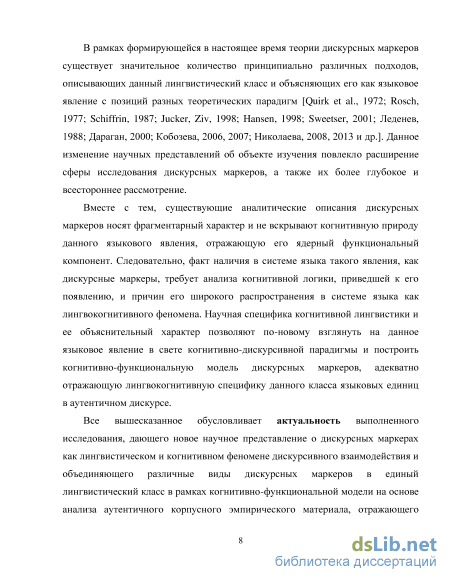 В рамках формирующейся в настоящее время теории дискурсных маркеров существует значительное количество принципиально различных подходов, описывающих данный лингвистический класс и объясняющих его как языковое явление с позиций разных теоретических парадигм [Quirk et al., 1972; Rosch, 1977; Schiffrin, 1987; Jucker, Ziv, 1998; Hansen, 1998; Sweetser, 2001; Леденев, 1988; Дараган, 2000; Кобозева, 2006, 2007; Николаева, 2008, 2013 и др.]. Данное изменение научных представлений об объекте изучения повлекло расширение сферы исследования дискурсных маркеров, а также их более глубокое и всестороннее рассмотрение.

Вместе с тем, существующие аналитические описания дискурсных маркеров носят фрагментарный характер и не вскрывают когнитивную природу данного языкового явления, отражающую его ядерный функциональный компонент. Следовательно, факт наличия в системе языка такого явления, как дискурсные маркеры, требует анализа когнитивной логики, приведшей к его появлению, и причин его широкого распространения в системе языка как лингвокогнитивного феномена. Научная специфика когнитивной лингвистики и ее объяснительный характер позволяют по-новому взглянуть на данное языковое явление в свете когнитивно-дискурсивной парадигмы и построить когнитивно-функциональную модель дискурсных маркеров, адекватно отражающую лингвокогнитивную специфику данного класса языковых единиц в аутентичном дискурсе.

Все вышесказанное обусловливает **актуальность** выполненного исследования, дающего новое научное представление о дискурсных маркерах как лингвистическом и когнитивном феномене дискурсивного взаимодействия и объединяющего различные виды дискурсных маркеров в единый лингвистический класс в рамках когнитивно-функциональной модели на основе анализа аутентичного корпусного эмпирического материала, отражающего

8

dsLib.net
библиотека диссертаций